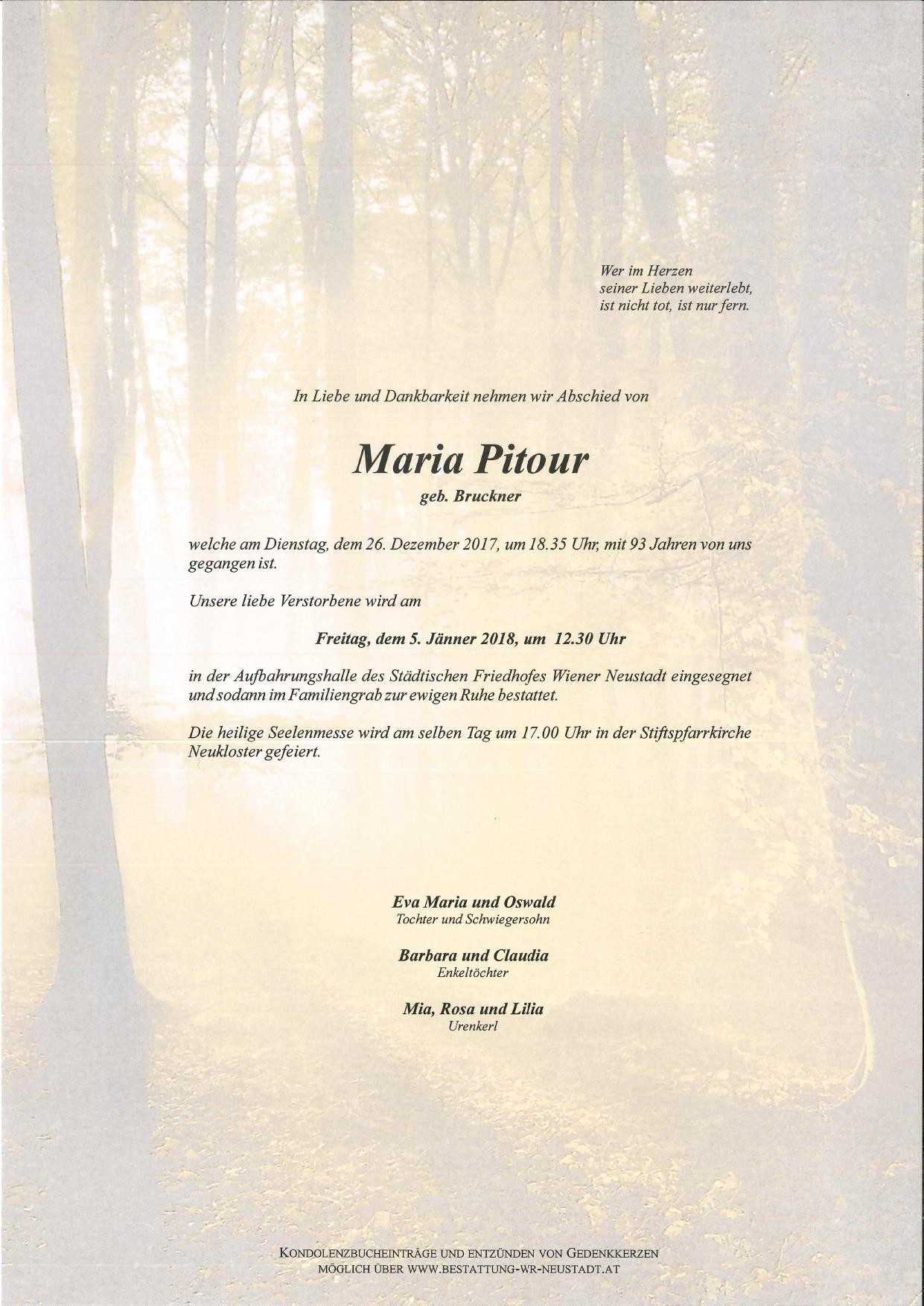 Wer im Herzen
seiner Lieben weiterlebt,
ist nicht tot, ist nur fern.

In Liebe und Dankbarkeit nehmen wir Abschied von

Maria Pitour

geb. Bruckner

welche am Dienstag, dem 26. Dezember 2017, um 18.35 Uhr, mit 93 Jahren von uns gegangen ist.

Unsere liebe Verstorbene wird am

Freitag, dem 5. Jänner 2018, um 12.30 Uhr

in der Aufbahrungshalle des Städtischen Friedhofes Wiener Neustadt eingesegnet und sodann im Familiengrab zur ewigen Ruhe bestattet.

Die heilige Seelenmesse wird am selben Tag um 17.00 Uhr in der Stiftspfarrkirche Neukloster gefeiert.

Eva Maria und Oswald
Tochter und Schwiegersohn

Barbara und Claudia
Enkeltöchter

Mia, Rosa und Lilia
Urenkerl

KONDOLENZBUCHEINTRÄGE UND ENTZÜNDEN VON GEDENKKERZEN
MÖGLICH ÜBER WWW.BESTATTUNG-WR-NEUSTADT.AT